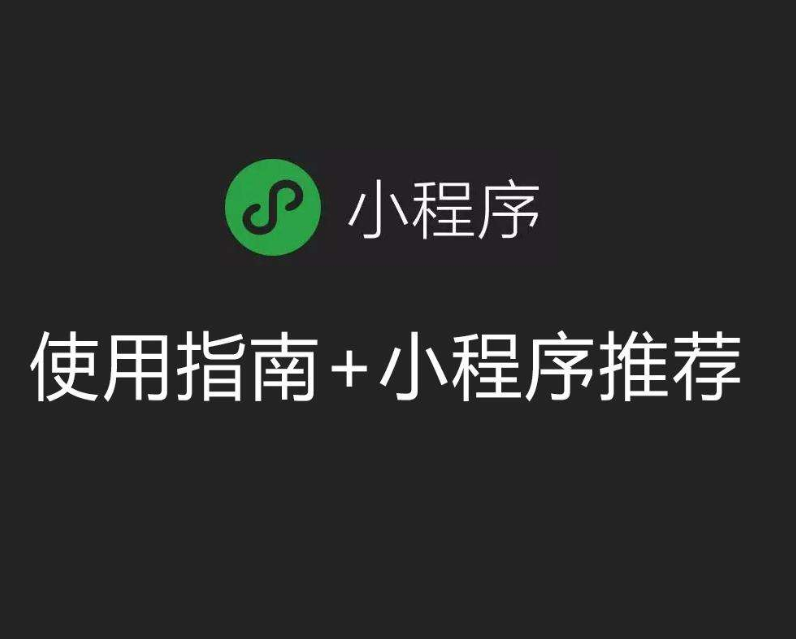 小程序

使用指南+小程序推荐